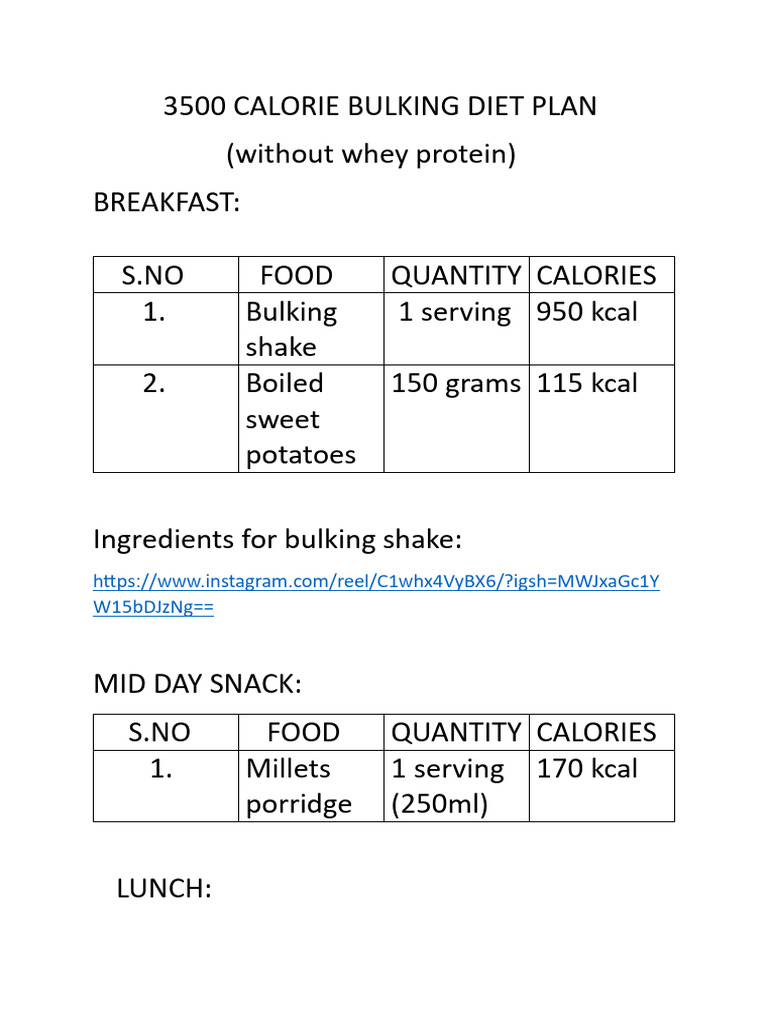 3500 CALORIE BULKING DIET PLAN

(without whey protein)

BREAKFAST:

| S.NO | FOOD | QUANTITY | CALORIES |
|---|---|---|---|
| 1. | Bulking shake | 1 serving | 950 kcal |
| 2. | Boiled sweet potatoes | 150 grams | 115 kcal |

Ingredients for bulking shake:

https://www.instagram.com/reel/C1whx4VyBX6/?igsh=MWJxaGc1YW15bDJzNg==

MID DAY SNACK:

| S.NO | FOOD | QUANTITY | CALORIES |
|---|---|---|---|
| 1. | Millets porridge | 1 serving (250ml) | 170 kcal |

LUNCH: